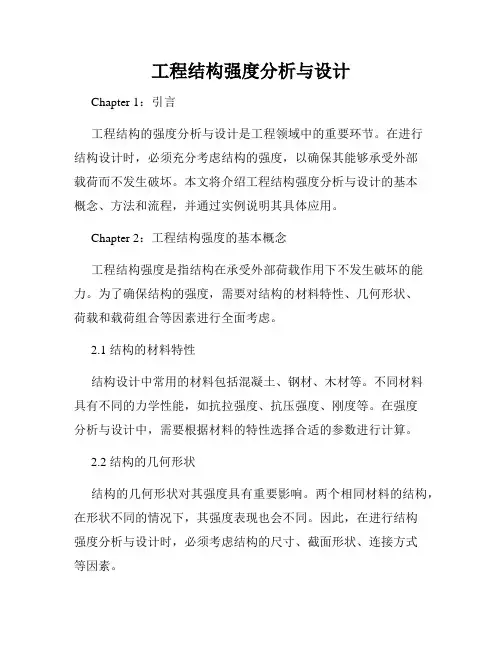 工程结构强度分析与设计

Chapter 1：引言

工程结构的强度分析与设计是工程领域中的重要环节。在进行结构设计时，必须充分考虑结构的强度，以确保其能够承受外部载荷而不发生破坏。本文将介绍工程结构强度分析与设计的基本概念、方法和流程，并通过实例说明其具体应用。

Chapter 2：工程结构强度的基本概念

工程结构强度是指结构在承受外部荷载作用下不发生破坏的能力。为了确保结构的强度，需要对结构的材料特性、几何形状、荷载和载荷组合等因素进行全面考虑。

2.1 结构的材料特性

结构设计中常用的材料包括混凝土、钢材、木材等。不同材料具有不同的力学性能，如抗拉强度、抗压强度、刚度等。在强度分析与设计中，需要根据材料的特性选择合适的参数进行计算。

2.2 结构的几何形状

结构的几何形状对其强度具有重要影响。两个相同材料的结构，在形状不同的情况下，其强度表现也会不同。因此，在进行结构强度分析与设计时，必须考虑结构的尺寸、截面形状、连接方式等因素。